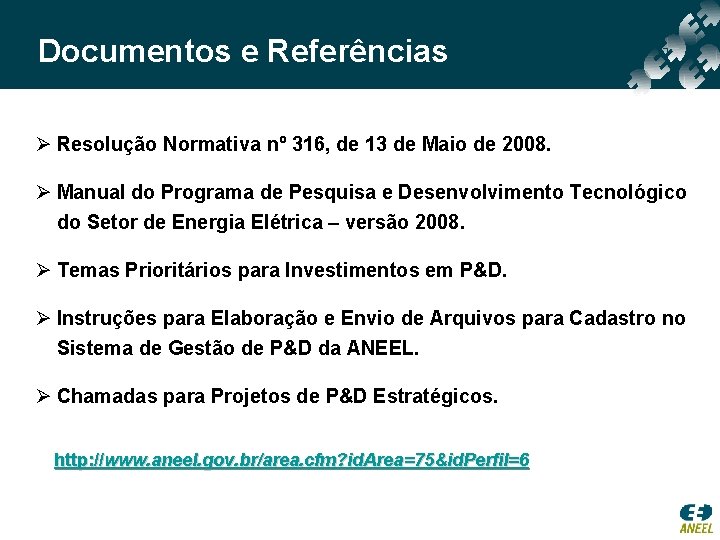 Documentos e Referências

➢ Resolução Normativa nº 316, de 13 de Maio de 2008.

➢ Manual do Programa de Pesquisa e Desenvolvimento Tecnológico do Setor de Energia Elétrica – versão 2008.

➢ Temas Prioritários para Investimentos em P&D.

➢ Instruções para Elaboração e Envio de Arquivos para Cadastro no Sistema de Gestão de P&D da ANEEL.

➢ Chamadas para Projetos de P&D Estratégicos.

http://www.aneel.gov.br/area.cfm?idArea=75&idPerfil=6

ANEEL